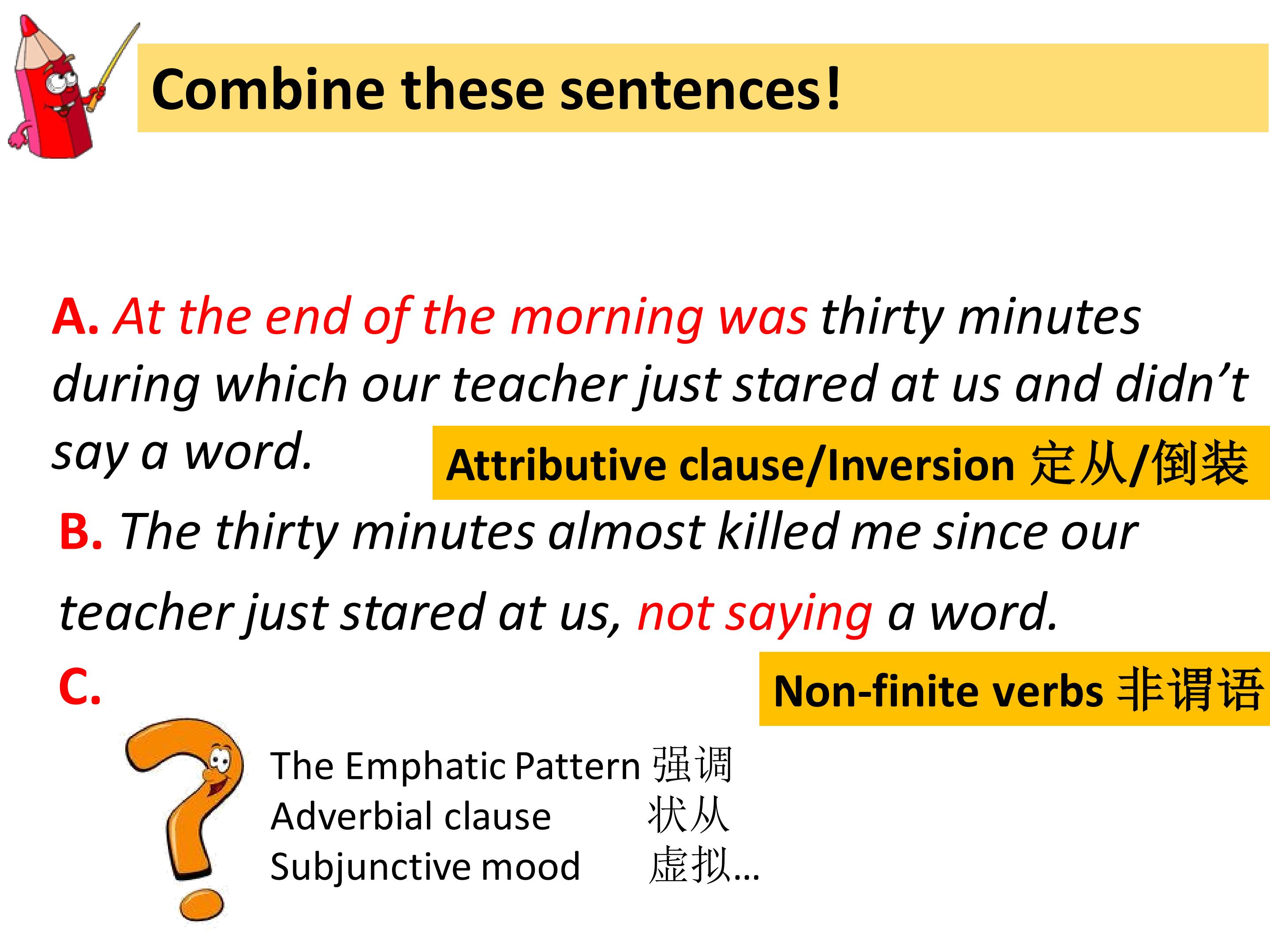 Combine these sentences!

A. At the end of the morning was thirty minutes during which our teacher just stared at us and didn't say a word.

Attributive clause/Inversion 定从/倒装

B. The thirty minutes almost killed me since our teacher just stared at us, not saying a word.

C.

Non-finite verbs 非谓语

The Emphatic Pattern 强调
Adverbial clause 状从
Subjunctive mood 虚拟...